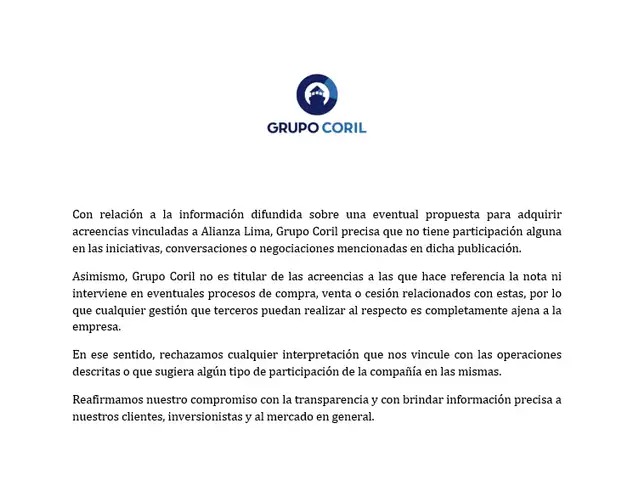 GRUPO CORIL

Con relación a la información difundida sobre una eventual propuesta para adquirir acreencias vinculadas a Alianza Lima, Grupo Coril precisa que no tiene participación alguna en las iniciativas, conversaciones o negociaciones mencionadas en dicha publicación.

Asimismo, Grupo Coril no es titular de las acreencias a las que hace referencia la nota ni interviene en eventuales procesos de compra, venta o cesión relacionados con estas, por lo que cualquier gestión que terceros puedan realizar al respecto es completamente ajena a la empresa.

En ese sentido, rechazamos cualquier interpretación que nos vincule con las operaciones descritas o que sugiera algún tipo de participación de la compañía en las mismas.

Reafirmamos nuestro compromiso con la transparencia y con brindar información precisa a nuestros clientes, inversionistas y al mercado en general.